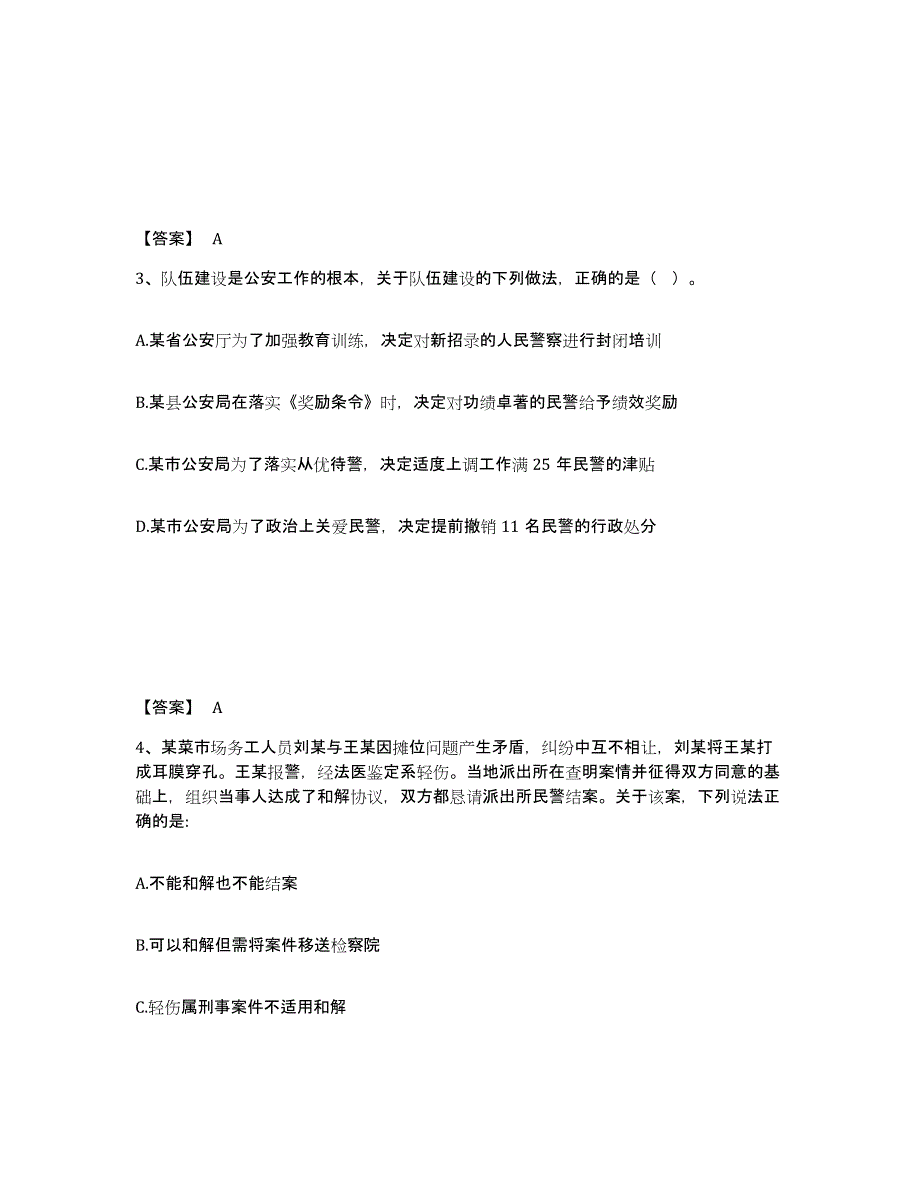 【答案】 A

3、队伍建设是公安工作的根本，关于队伍建设的下列做法，正确的是（ ）。

A.某省公安厅为了加强教育训练，决定对新招录的人民警察进行封闭培训

B.某县公安局在落实《奖励条令》时，决定对功绩卓著的民警给予绩效奖励

C.某市公安局为了落实从优待警，决定适度上调工作满 25 年民警的津贴

D.某市公安局为了政治上关爱民警，决定提前撤销 11 名民警的行政处分

【答案】 A

4、某菜市场务工人员刘某与王某因摊位问题产生矛盾，纠纷中互不相让，刘某将王某打成耳膜穿孔。王某报警，经法医鉴定系轻伤。当地派出所在查明案情并征得双方同意的基础上，组织当事人达成了和解协议，双方都恳请派出所民警结案。关于该案，下列说法正确的是:

A.不能和解也不能结案

B.可以和解但需将案件移送检察院

C.轻伤属刑事案件不适用和解